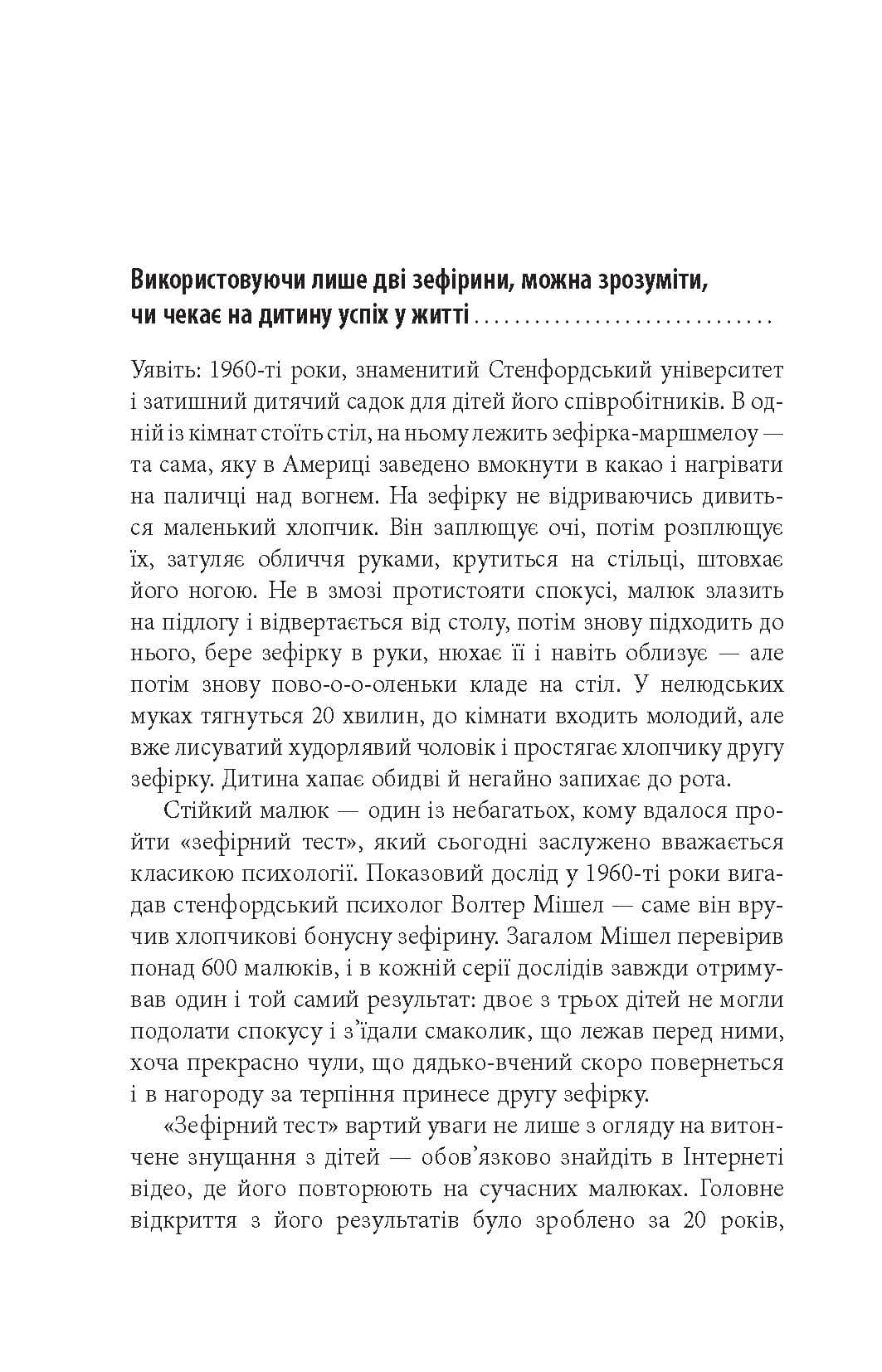 Використовуючи лише дві зефірини, можна зрозуміти, чи чекає на дитину успіх у житті

Уявіть: 1960-ті роки, знаменитий Стенфордський університет і затишний дитячий садок для дітей його співробітників. В одній із кімнат стоїть стіл, на ньому лежить зефірка-маршмелоу — та сама, яку в Америці заведено вмокнути в какао і нагрівати на паличці над вогнем. На зефірку не відриваючись дивиться маленький хлопчик. Він заплющує очі, потім розплющує їх, затуляє обличчя руками, крутиться на стільці, штовхає його ногою. Не в змозі протистояти спокусі, малюк злазить на підлогу і відвертається від столу, потім знову підходить до нього, бере зефірку в руки, нюхає її і навіть облизує — але потім знову пово-о-о-оленьки кладе на стіл. У нелюдських муках тягнуться 20 хвилин, до кімнати входить молодий, але вже лисуватий худорлявий чоловік і простягає хлопчику другу зефірку. Дитина хапає обидві й негайно запихає до рота.

Стійкий малюк — один із небагатьох, кому вдалося пройти «зефірний тест», який сьогодні заслужено вважається класикою психології. Показовий дослід у 1960-ті роки вигадав стенфордський психолог Волтер Мішел — саме він вручив хлопчикові бонусну зефірину. Загалом Мішел перевірив понад 600 малюків, і в кожній серії дослідів завжди отримував один і той самий результат: двоє з трьох дітей не могли подолати спокусу і з'їдали смаколик, що лежав перед ними, хоча прекрасно чули, що дядько-вчений скоро повернеться і в нагороду за терпіння принесе другу зефірку.

«Зефірний тест» вартий уваги не лише з огляду на витончене знущання з дітей — обов'язково знайдіть в Інтернеті відео, де його повторюють на сучасних малюках. Головне відкриття з його результатів було зроблено за 20 років,